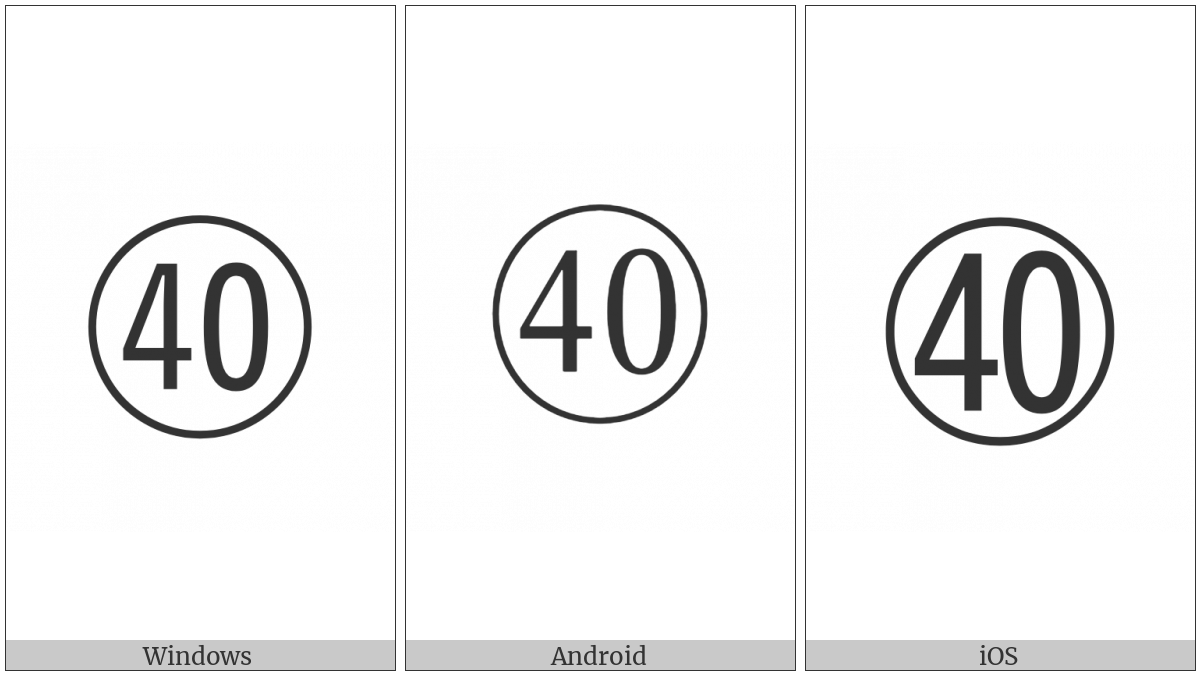 ㊵

Windows

㊵

Android

㊵

iOS